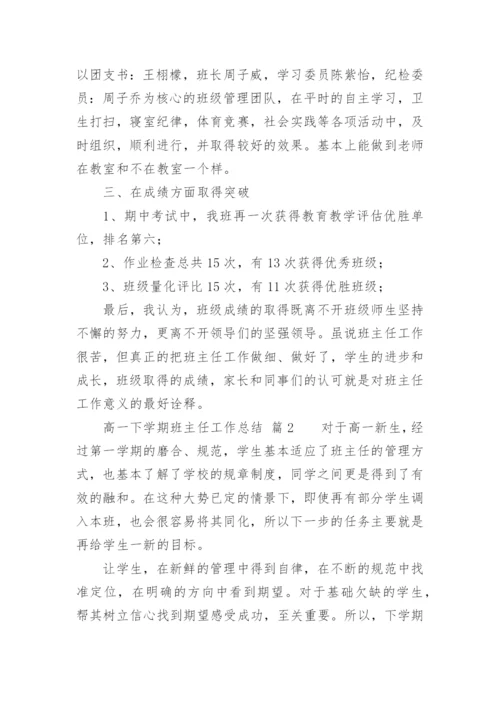 以团支书：王栩檬，班长周子威，学习委员陈紫怡，纪检委员：周子乔为核心的班级管理团队，在平时的自主学习，卫生打扫，寝室纪律，体育竞赛，社会实践等各项活动中，及时组织，顺利进行，并取得较好的效果。基本上能做到老师在教室和不在教室一个样。

三、在成绩方面取得突破

1、期中考试中，我班再一次获得教育教学评估优胜单位，排名第六；

2、作业检查总共15次，有13次获得优秀班级；

3、班级量化评比15次，有11次获得优胜班级；

最后，我认为，班级成绩的取得既离不开班级师生坚持不懈的努力，更离不开领导们的坚强领导。虽说班主任工作很苦，但真正的把班主任工作做细、做好了，学生的进步和成长，班级取得的成绩，家长和同事们的认可就是对班主任工作意义的最好诠释。

高一下学期班主任工作总结 篇2　　对于高一新生，经过第一学期的磨合、规范，学生基本适应了班主任的管理方式，也基本了解了学校的规章制度，同学之间更是得到了有效的融和。在这种大势已定的情景下，即使再有部分学生调入本班，也会很容易将其同化，所以下一步的任务主要就是再给学生一新的目标。

让学生，在新鲜的管理中得到自律，在不断的规范中找准定位，在明确的方向中看到期望。对于基础欠缺的学生，帮其树立信心找到期望感受成功，至关重要。所以，下学期